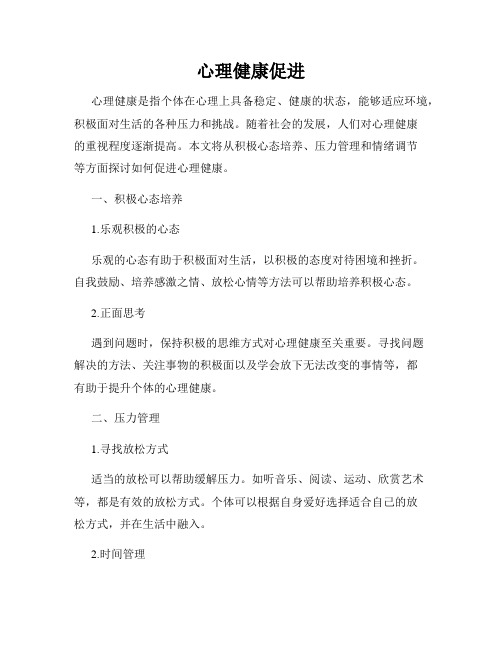 心理健康促进

心理健康是指个体在心理上具备稳定、健康的状态，能够适应环境，积极面对生活的各种压力和挑战。随着社会的发展，人们对心理健康的重视程度逐渐提高。本文将从积极心态培养、压力管理和情绪调节等方面探讨如何促进心理健康。

一、积极心态培养

1.乐观积极的心态

乐观的心态有助于积极面对生活，以积极的态度对待困境和挫折。自我鼓励、培养感激之情、放松心情等方法可以帮助培养积极心态。

2.正面思考

遇到问题时，保持积极的思维方式对心理健康至关重要。寻找问题解决的方法、关注事物的积极面以及学会放下无法改变的事情等，都有助于提升个体的心理健康。

二、压力管理

1.寻找放松方式

适当的放松可以帮助缓解压力。如听音乐、阅读、运动、欣赏艺术等，都是有效的放松方式。个体可以根据自身爱好选择适合自己的放松方式，并在生活中融入。

2.时间管理